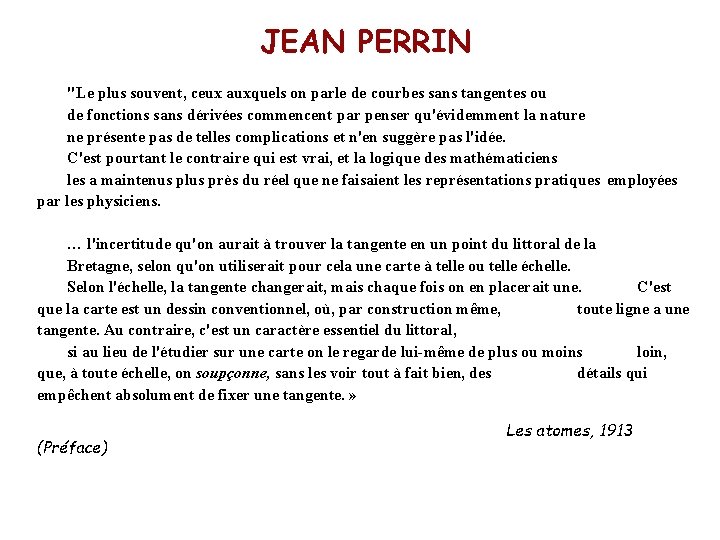 JEAN PERRIN

"Le plus souvent, ceux auxquels on parle de courbes sans tangentes ou de fonctions sans dérivées commencent par penser qu'évidemment la nature ne présente pas de telles complications et n'en suggère pas l'idée. C'est pourtant le contraire qui est vrai, et la logique des mathématiciens les a maintenus plus près du réel que ne faisaient les représentations pratiques employées par les physiciens.

… l'incertitude qu'on aurait à trouver la tangente en un point du littoral de la Bretagne, selon qu'on utiliserait pour cela une carte à telle ou telle échelle. Selon l'échelle, la tangente changerait, mais chaque fois on en placerait une. C'est que la carte est un dessin conventionnel, où, par construction même, toute ligne a une tangente. Au contraire, c'est un caractère essentiel du littoral, si au lieu de l'étudier sur une carte on le regarde lui-même de plus ou moins loin, que, à toute échelle, on soupçonne, sans les voir tout à fait bien, des détails qui empêchent absolument de fixer une tangente. »

Les atomes, 1913

(Préface)